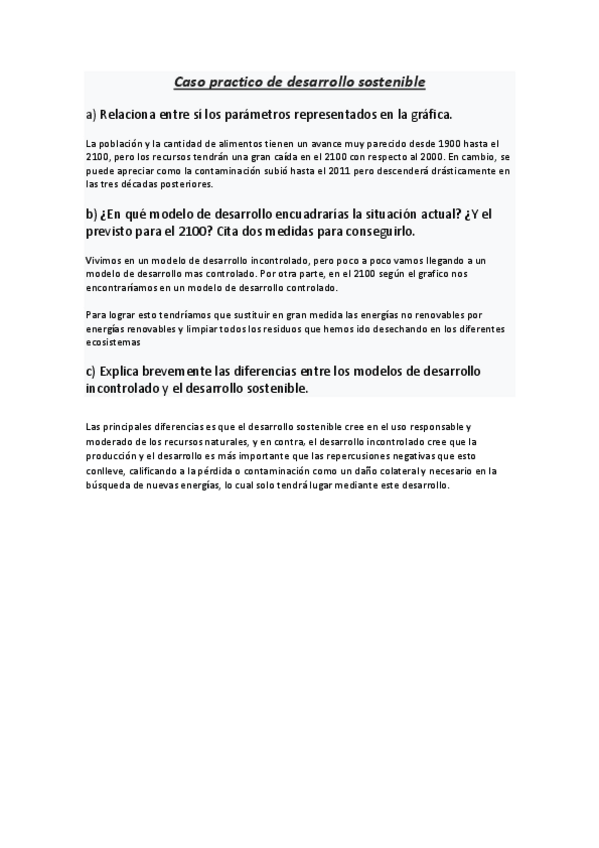 Caso practico de desarrollo sostenible

a) Relaciona entre sí los parámetros representados en la gráfica.

La población y la cantidad de alimentos tienen un avance muy parecido desde 1900 hasta el 2100, pero los recursos tendrán una gran caída en el 2100 con respecto al 2000. En cambio, se puede apreciar como la contaminación subió hasta el 2011 pero descenderá drásticamente en las tres décadas posteriores.

b) ¿En qué modelo de desarrollo encuadrarías la situación actual? ¿Y el previsto para el 2100? Cita dos medidas para conseguirlo.

Vivimos en un modelo de desarrollo incontrolado, pero poco a poco vamos llegando a un modelo de desarrollo mas controlado. Por otra parte, en el 2100 según el grafico nos encontraríamos en un modelo de desarrollo controlado.

Para lograr esto tendríamos que sustituir en gran medida las energías no renovables por energías renovables y limpiar todos los residuos que hemos ido desechando en los diferentes ecosistemas

c) Explica brevemente las diferencias entre los modelos de desarrollo incontrolado y el desarrollo sostenible.

Las principales diferencias es que el desarrollo sostenible cree en el uso responsable y moderado de los recursos naturales, y en contra, el desarrollo incontrolado cree que la producción y el desarrollo es más importante que las repercusiones negativas que esto conlleve, calificando a la pérdida o contaminación como un daño colateral y necesario en la búsqueda de nuevas energías, lo cual solo tendrá lugar mediante este desarrollo.